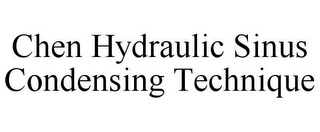 Chen Hydraulic Sinus Condensing Technique